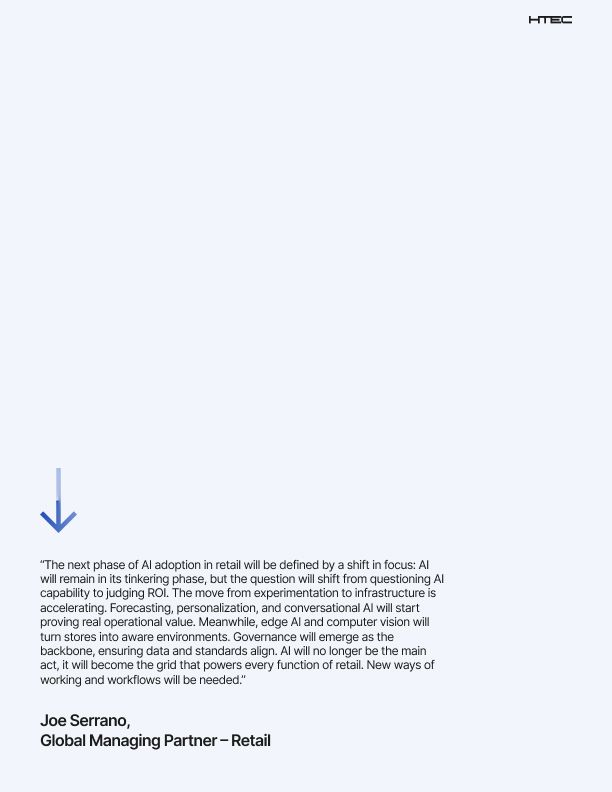 HTEC

“The next phase of AI adoption in retail will be defined by a shift in focus: AI will remain in its tinkering phase, but the question will shift from questioning AI capability to judging ROI. The move from experimentation to infrastructure is accelerating. Forecasting, personalization, and conversational AI will start proving real operational value. Meanwhile, edge AI and computer vision will turn stores into aware environments. Governance will emerge as the backbone, ensuring data and standards align. AI will no longer be the main act, it will become the grid that powers every function of retail. New ways of working and workflows will be needed.”

Joe Serrano,
Global Managing Partner – Retail